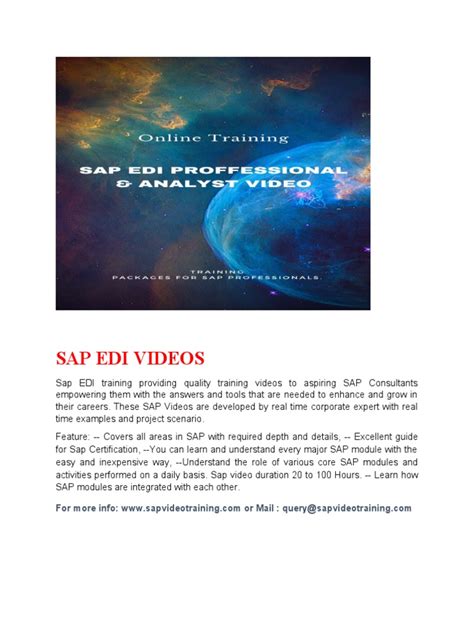 Online Training

SAP EDI PROFFESSIONAL & ANALYST VIDEO

TRAINING
PACKAGES FOR SAP PROFESSIONALS.

SAP EDI VIDEOS

Sap EDI training providing quality training videos to aspiring SAP Consultants empowering them with the answers and tools that are needed to enhance and grow in their careers. These SAP Videos are developed by real time corporate expert with real time examples and project scenario.

Feature: -- Covers all areas in SAP with required depth and details, -- Excellent guide for Sap Certification, --You can learn and understand every major SAP module with the easy and inexpensive way, --Understand the role of various core SAP modules and activities performed on a daily basis. Sap video duration 20 to 100 Hours. -- Learn how SAP modules are integrated with each other.

For more info: www.sapvideotraining.com or Mail : query@sapvideotraining.com